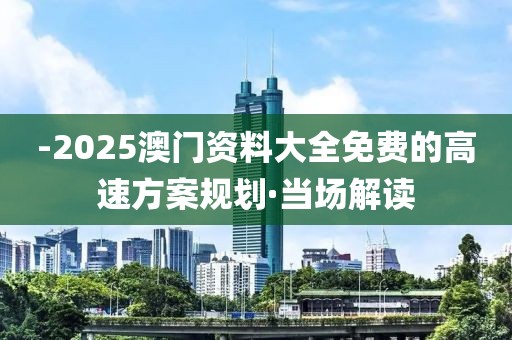 -2025澳门资料大全免费的高速方案规划·当场解读